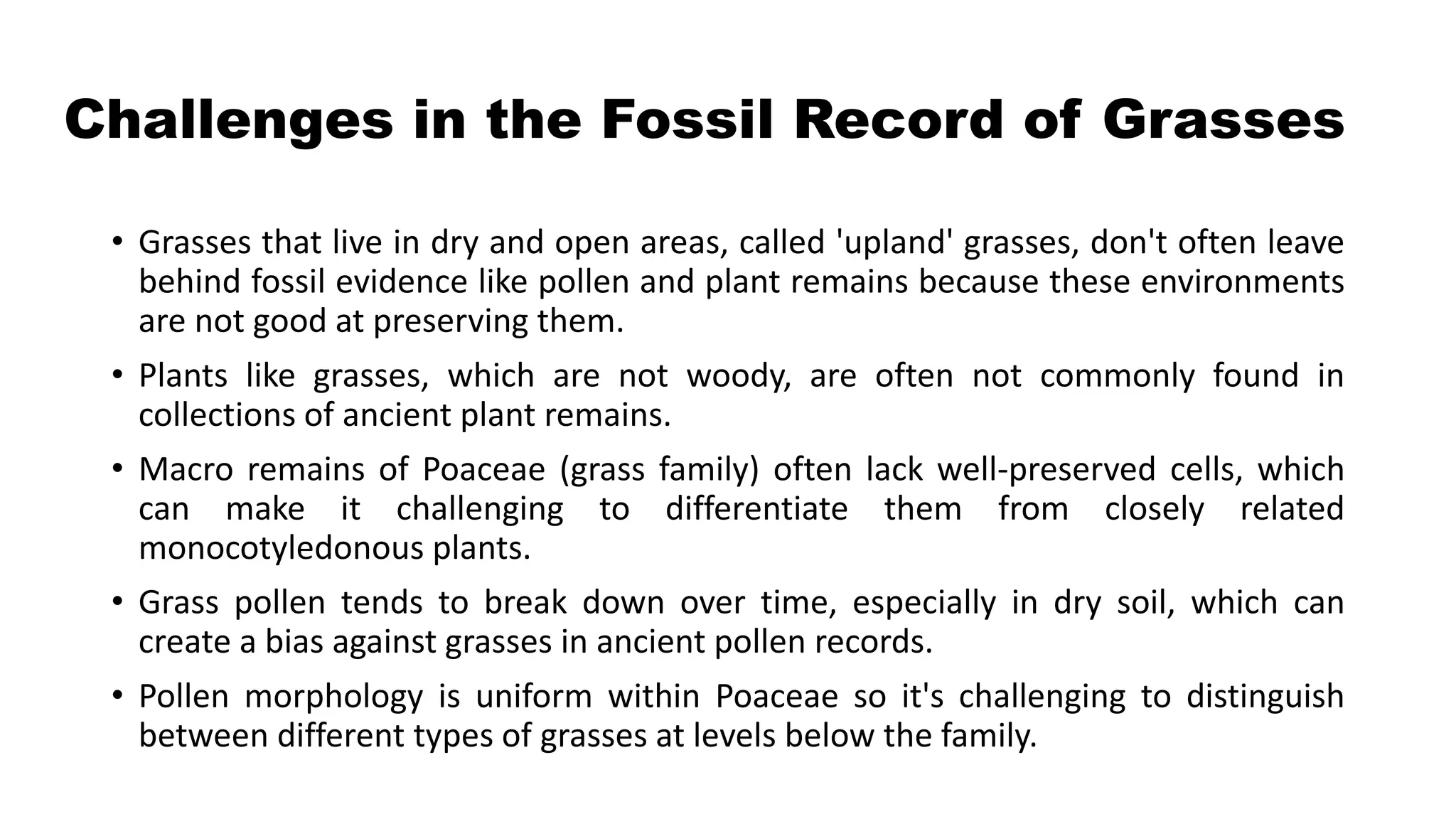 Challenges in the Fossil Record of Grasses

• Grasses that live in dry and open areas, called 'upland' grasses, don't often leave behind fossil evidence like pollen and plant remains because these environments are not good at preserving them.

• Plants like grasses, which are not woody, are often not commonly found in collections of ancient plant remains.

• Macro remains of Poaceae (grass family) often lack well-preserved cells, which can make it challenging to differentiate them from closely related monocotyledonous plants.

• Grass pollen tends to break down over time, especially in dry soil, which can create a bias against grasses in ancient pollen records.

• Pollen morphology is uniform within Poaceae so it's challenging to distinguish between different types of grasses at levels below the family.